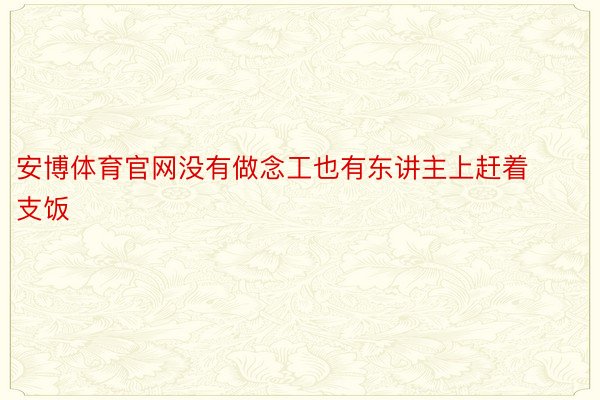 安博体育官网没有做念工也有东讲主上赶着支饭